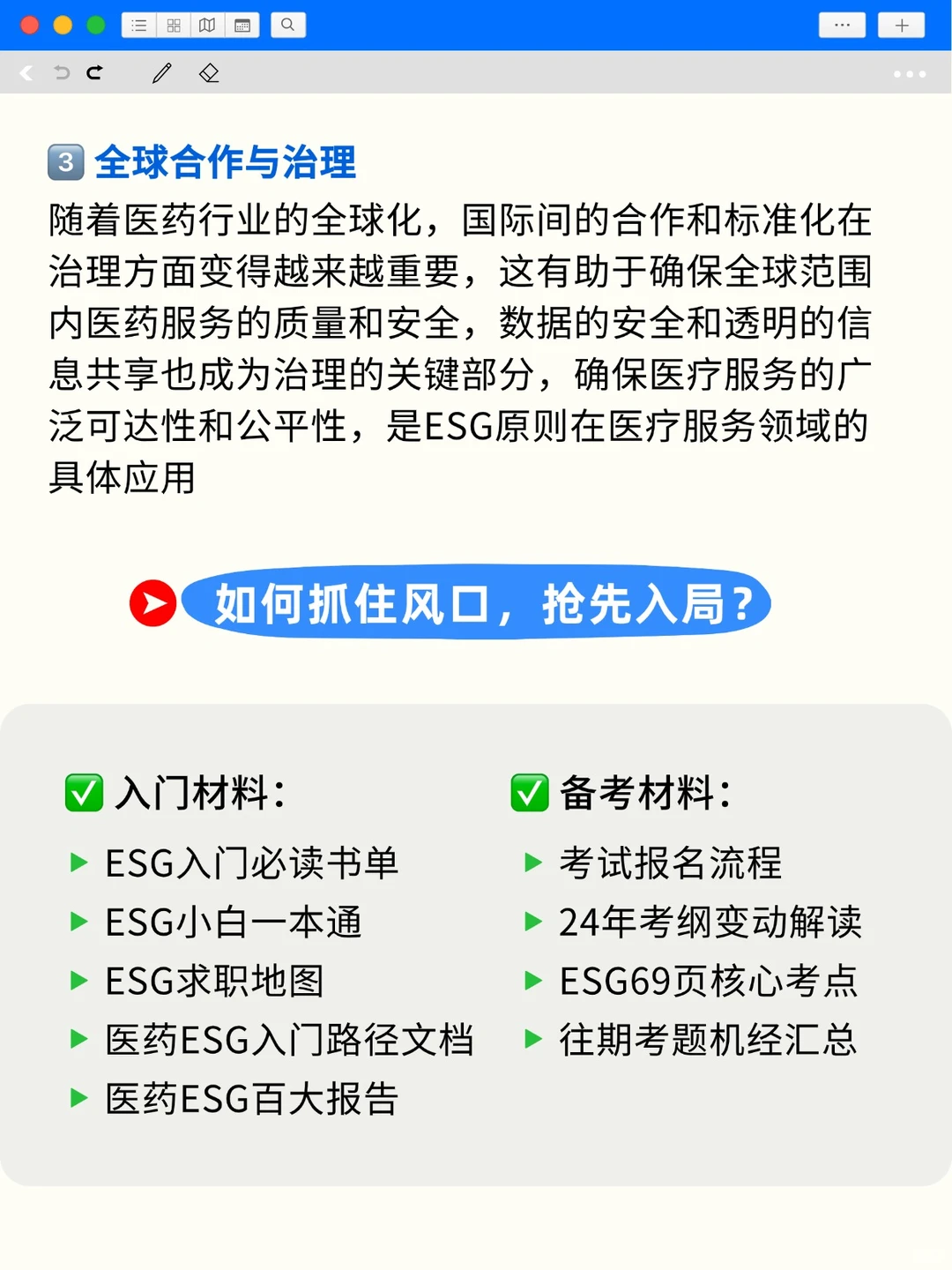 3 全球合作与治理

随着医药行业的全球化，国际间的合作和标准化在治理方面变得越来越重要，这有助于确保全球范围内医药服务的质量和安全，数据的安全和透明的信息共享也成为治理的关键部分，确保医疗服务的广泛可达性和公平性，是ESG原则在医疗服务领域的具体应用

如何抓住风口，抢先入局？

入门材料：
ESG入门必读书单
ESG小白一本通
ESG求职地图
医药ESG入门路径文档
医药ESG百大报告

备考材料：
考试报名流程
24年考纲变动解读
ESG69页核心考点
往期考题机经汇总